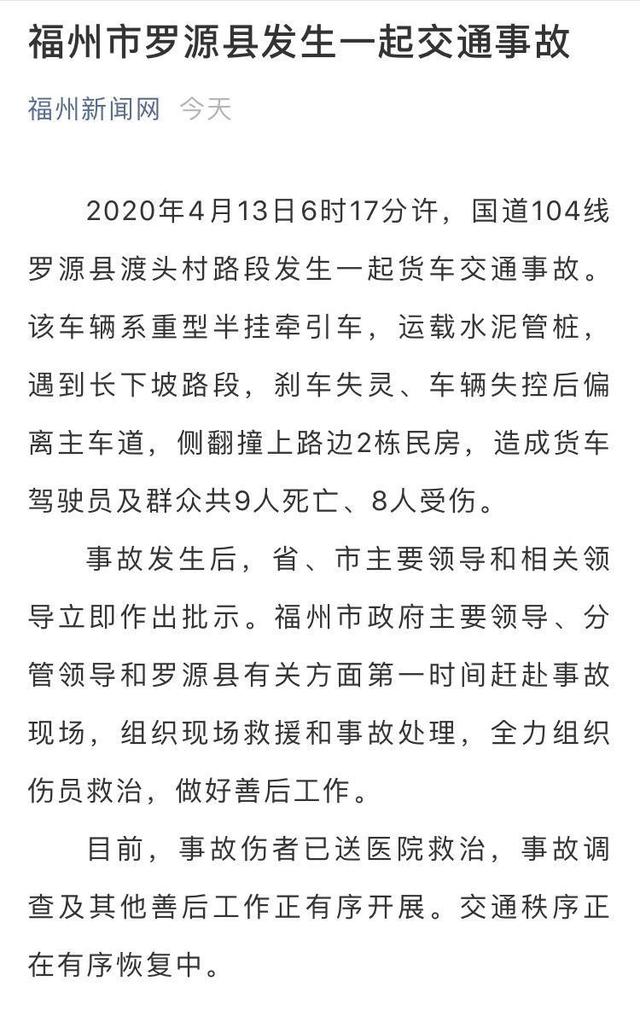 福州市罗源县发生一起交通事故

福州新闻网 今天

2020年4月13日6时17分许，国道104线罗源县渡头村路段发生一起货车交通事故。该车辆系重型半挂牵引车，运载水泥管桩，遇到长下坡路段，刹车失灵、车辆失控后偏离主车道，侧翻撞上路边2栋民房，造成货车驾驶员及群众共9人死亡、8人受伤。

事故发生后，省、市主要领导和相关领导立即作出批示。福州市政府主要领导、分管领导和罗源县有关方面第一时间赶赴事故现场，组织现场救援和事故处理，全力组织伤员救治，做好善后工作。

目前，事故伤者已送医院救治，事故调查及其他善后工作正有序开展。交通秩序正在有序恢复中。